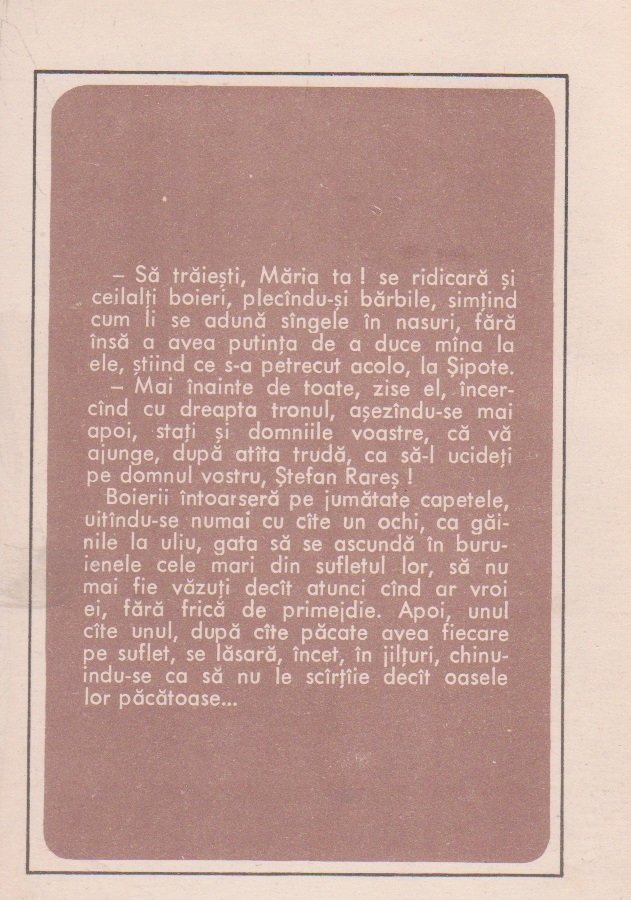 – Să trăiești, Măria ta ! se ridicară și ceilalți boieri, plecîndu-și bărbile, simțind cum li se adună sîngele în nasuri, fără însă a avea putința de a duce mîna la ele, știind ce s-a petrecut acolo, la Șipote.

– Mai înainte de toate, zise el, încercînd cu dreapta tronul, așezîndu-se mai apoi, stați și domniile voastre, că vă ajunge, după atîta trudă, ca să-l ucideți pe domnul vostru, Ștefan Rareș !

Boierii întoarseră pe jumătate capetele, uitîndu-se numai cu cîte un ochi, ca găinile la uliu, gata să se ascundă în buruienele cele mari din sufletul lor, să nu mai fie văzuți decît atunci cînd ar vroi ei, fără frică de primejdie. Apoi, unul cîte unul, după cîte păcate avea fiecare pe suflet, se lăsară, încet, în jilțuri, chinuindu-se ca să nu le scîrțîie decît oasele lor păcătoase...